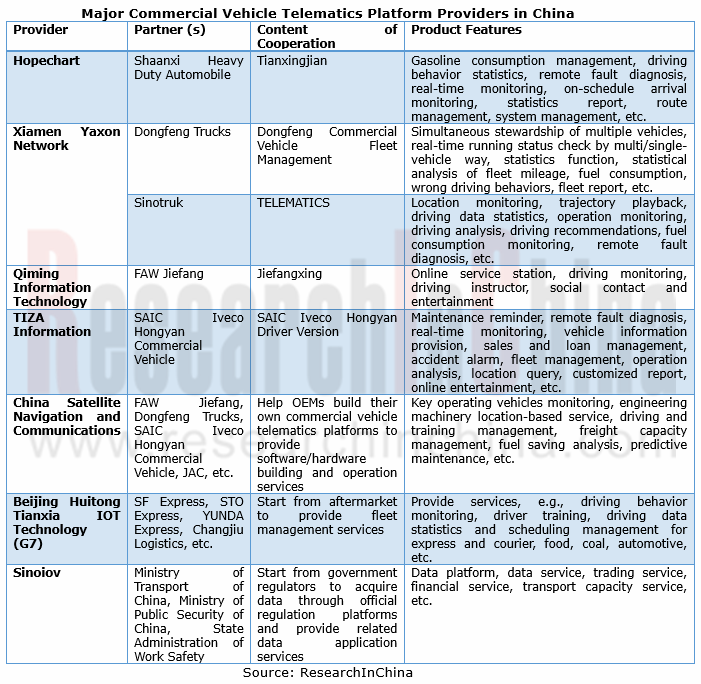 Major Commercial Vehicle Telematics Platform Providers in China

| Provider | Partner (s) | Content of Cooperation | Product Features |
|---|---|---|---|
| Hopechart | Shaanxi Heavy Duty Automobile | Tianxingjian | Gasoline consumption management, driving behavior statistics, remote fault diagnosis, real-time monitoring, on-schedule arrival monitoring, statistics report, route management, system management, etc. |
| Xiamen Yaxon Network | Dongfeng Trucks | Dongfeng Commercial Vehicle Fleet Management | Simultaneous stewardship of multiple vehicles, real-time running status check by multi/single-vehicle way, statistics function, statistical analysis of fleet mileage, fuel consumption, wrong driving behaviors, fleet report, etc. |
| | Sinotruk | TELEMATICS | Location monitoring, trajectory playback, driving data statistics, operation monitoring, driving analysis, driving recommendations, fuel consumption monitoring, remote fault diagnosis, etc. |
| Qiming Information Technology | FAW Jiefang | Jiefangxing | Online service station, driving monitoring, driving instructor, social contact and entertainment |
| TIZA Information | SAIC Iveco Hongyan Commercial Vehicle | SAIC Iveco Hongyan Driver Version | Maintenance reminder, remote fault diagnosis, real-time monitoring, vehicle information provision, sales and loan management, accident alarm, fleet management, operation analysis, location query, customized report, online entertainment, etc. |
| China Satellite Navigation and Communications | FAW Jiefang, Dongfeng Trucks, SAIC Iveco Hongyan Commercial Vehicle, JAC, etc. | Help OEMs build their own commercial vehicle telematics platforms to provide software/hardware building and operation services | Key operating vehicles monitoring, engineering machinery location-based service, driving and training management, freight capacity management, fuel saving analysis, predictive maintenance, etc. |
| Beijing Huitong Tianxia IOT Technology (G7) | SF Express, STO Express, YUNDA Express, Changjiu Logistics, etc. | Start from aftermarket to provide fleet management services | Provide services, e.g., driving behavior monitoring, driver training, driving data statistics and scheduling management for express and courier, food, coal, automotive, etc. |
| Sinoiov | Ministry of Transport of China, Ministry of Public Security of China, State Administration of Work Safety | Start from government regulators to acquire data through official regulation platforms and provide related data application services | Data platform, data service, trading service, financial service, transport capacity service, etc. |

Source: ResearchInChina

ResearchInChina
www.researchinchina.com